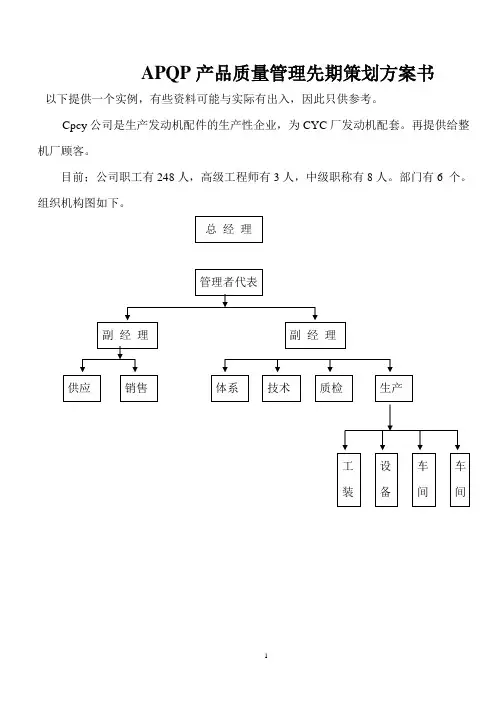 APQP 产品质量管理先期策划方案书

以下提供一个实例，有些资料可能与实际有出入，因此只供参考。

Cpcy 公司是生产发动机配件的生产性企业，为 CYC 厂发动机配套。再提供给整机厂顾客。

目前：公司职工有 248 人，高级工程师有 3 人，中级职称有 8 人。部门有 6 个。组织机构图如下。

总 经 理

管理者代表

副 经 理

副 经 理

供应

销售

体系

技术

质检

生产

工装

设备

车间

车间

1